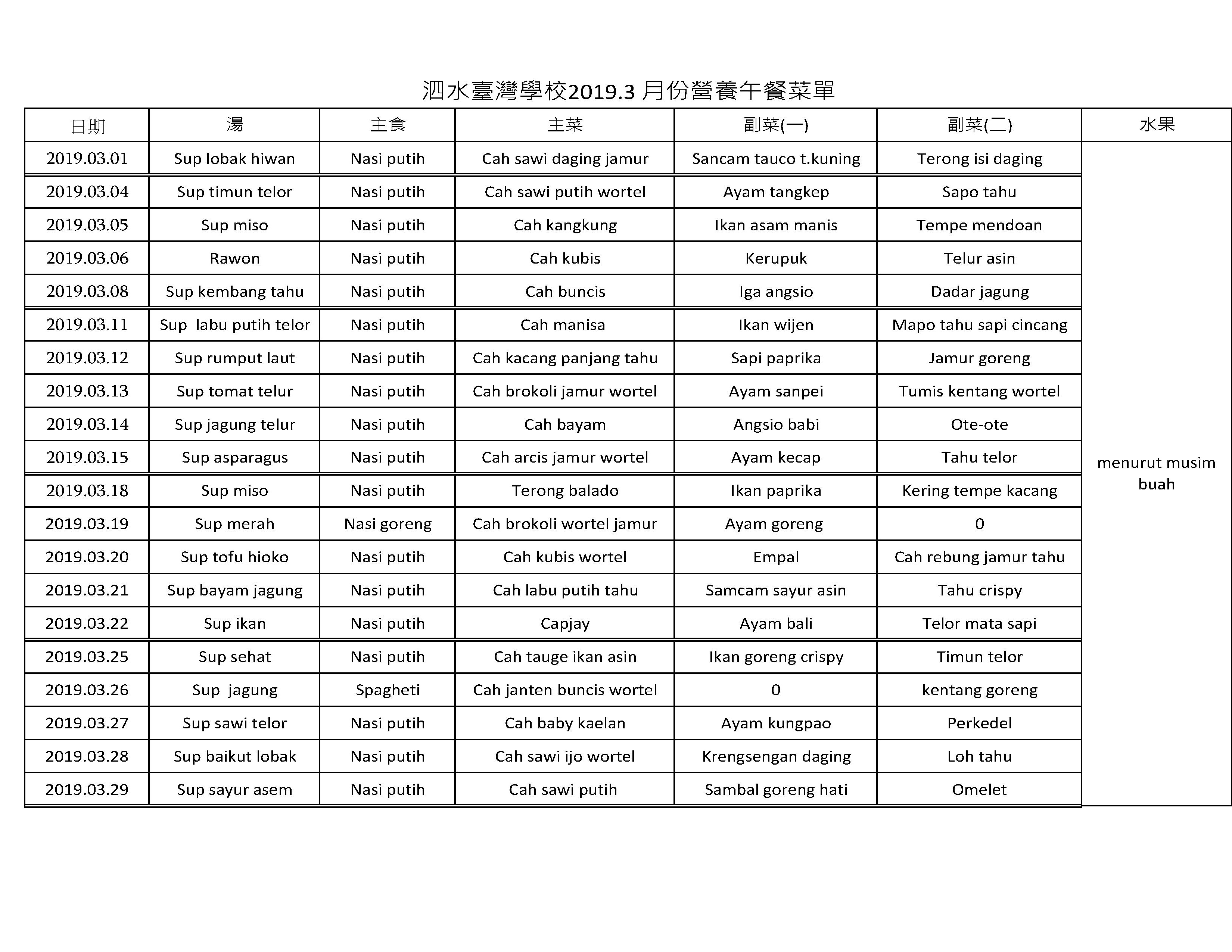 泗水臺灣學校2019.3月份營養午餐菜單

| 日期 | 湯 | 主食 | 主菜 | 副菜(一) | 副菜(二) | 水果 |
|---|---|---|---|---|---|---|
| 2019.03.01 | Sup lobak hiwan | Nasi putih | Cah sawi daging jamur | Sancam tauco t.kuning | Terong isi daging | menurut musim buah |
| 2019.03.04 | Sup timun telor | Nasi putih | Cah sawi putih wortel | Ayam tangkep | Sapo tahu | |
| 2019.03.05 | Sup miso | Nasi putih | Cah kangkung | Ikan asam manis | Tempe mendoan | |
| 2019.03.06 | Rawon | Nasi putih | Cah kubis | Kerupuk | Telur asin | |
| 2019.03.08 | Sup kembang tahu | Nasi putih | Cah buncis | Iga angsio | Dadar jagung | |
| 2019.03.11 | Sup labu putih telor | Nasi putih | Cah manisa | Ikan wijen | Mapo tahu sapi cincang | |
| 2019.03.12 | Sup rumput laut | Nasi putih | Cah kacang panjang tahu | Sapi paprika | Jamur goreng | |
| 2019.03.13 | Sup tomat telur | Nasi putih | Cah brokoli jamur wortel | Ayam sanpei | Tumis kentang wortel | |
| 2019.03.14 | Sup jagung telur | Nasi putih | Cah bayam | Angsio babi | Ote-ote | |
| 2019.03.15 | Sup asparagus | Nasi putih | Cah arcis jamur wortel | Ayam kecap | Tahu telor | |
| 2019.03.18 | Sup miso | Nasi putih | Terong balado | Ikan paprika | Kering tempe kacang | |
| 2019.03.19 | Sup merah | Nasi goreng | Cah brokoli wortel jamur | Ayam goreng | 0 | |
| 2019.03.20 | Sup tofu hioko | Nasi putih | Cah kubis wortel | Empal | Cah rebung jamur tahu | |
| 2019.03.21 | Sup bayam jagung | Nasi putih | Cah labu putih tahu | Samcam sayur asin | Tahu crispy | |
| 2019.03.22 | Sup ikan | Nasi putih | Capjay | Ayam bali | Telor mata sapi | |
| 2019.03.25 | Sup sehat | Nasi putih | Cah tauge ikan asin | Ikan goreng crispy | Timun telor | |
| 2019.03.26 | Sup jagung | Spagheti | Cah janten buncis wortel | 0 | kentang goreng | |
| 2019.03.27 | Sup sawi telor | Nasi putih | Cah baby kaelan | Ayam kungpao | Perkedel | |
| 2019.03.28 | Sup baikut lobak | Nasi putih | Cah sawi ijo wortel | Krengsengan daging | Loh tahu | |
| 2019.03.29 | Sup sayur asem | Nasi putih | Cah sawi putih | Sambal goreng hati | Omelet | |